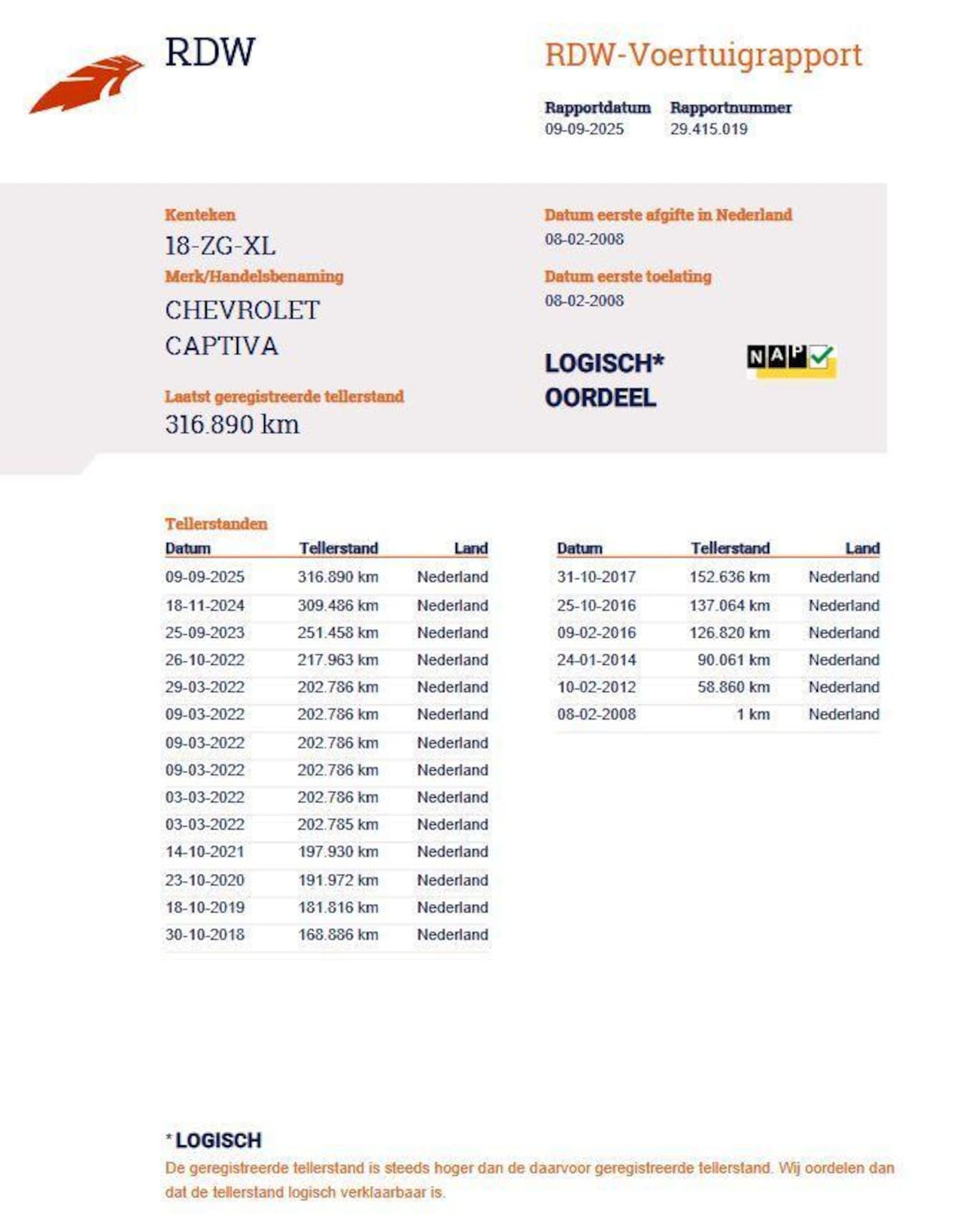 RDW

RDW-Voertuigrapport

Rapportdatum
09-09-2025

Rapportnummer
29.415.019

Kenteken
18-ZG-XL

Merk/Handelsbenaming
CHEVROLET
CAPTIVA

Laatst geregistreerde tellerstand
316.890 km

Datum eerste afgifte in Nederland
08-02-2008

Datum eerste toelating
08-02-2008

LOGISCH*
OORDEEL

NAP

Tellerstanden

| Datum | Tellerstand | Land |
|---|---|---|
| 09-09-2025 | 316.890 km | Nederland |
| 18-11-2024 | 309.486 km | Nederland |
| 25-09-2023 | 251.458 km | Nederland |
| 26-10-2022 | 217.963 km | Nederland |
| 29-03-2022 | 202.786 km | Nederland |
| 09-03-2022 | 202.786 km | Nederland |
| 09-03-2022 | 202.786 km | Nederland |
| 09-03-2022 | 202.786 km | Nederland |
| 03-03-2022 | 202.786 km | Nederland |
| 03-03-2022 | 202.785 km | Nederland |
| 14-10-2021 | 197.930 km | Nederland |
| 23-10-2020 | 191.972 km | Nederland |
| 18-10-2019 | 181.816 km | Nederland |
| 30-10-2018 | 168.886 km | Nederland |

| Datum | Tellerstand | Land |
|---|---|---|
| 31-10-2017 | 152.636 km | Nederland |
| 25-10-2016 | 137.064 km | Nederland |
| 09-02-2016 | 126.820 km | Nederland |
| 24-01-2014 | 90.061 km | Nederland |
| 10-02-2012 | 58.860 km | Nederland |
| 08-02-2008 | 1 km | Nederland |

*LOGISCH
De geregistreerde tellerstand is steeds hoger dan de daarvoor geregistreerde tellerstand. Wij oordelen dan dat de tellerstand logisch verklaarbaar is.